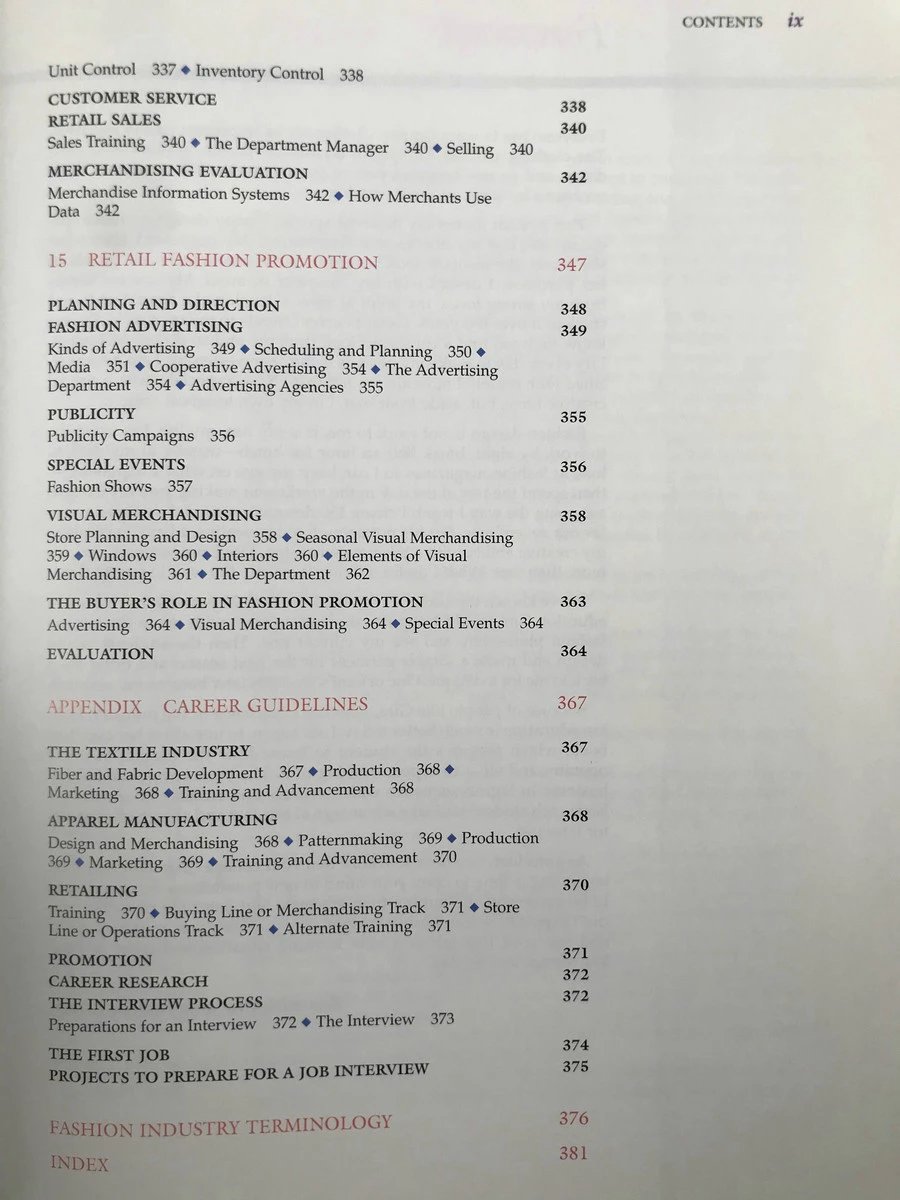 CONTENTS ix

Unit Control 337 ◆ Inventory Control 338

CUSTOMER SERVICE 338
RETAIL SALES 340
Sales Training 340 ◆ The Department Manager 340 ◆ Selling 340

MERCHANDISING EVALUATION 342
Merchandise Information Systems 342 ◆ How Merchants Use Data 342

15 RETAIL FASHION PROMOTION 347

PLANNING AND DIRECTION 348
FASHION ADVERTISING 349
Kinds of Advertising 349 ◆ Scheduling and Planning 350 ◆ Media 351 ◆ Cooperative Advertising 354 ◆ The Advertising Department 354 ◆ Advertising Agencies 355

PUBLICITY 355
Publicity Campaigns 356

SPECIAL EVENTS 356
Fashion Shows 357

VISUAL MERCHANDISING 358
Store Planning and Design 358 ◆ Seasonal Visual Merchandising 359 ◆ Windows 360 ◆ Interiors 360 ◆ Elements of Visual Merchandising 361 ◆ The Department 362

THE BUYER'S ROLE IN FASHION PROMOTION 363
Advertising 364 ◆ Visual Merchandising 364 ◆ Special Events 364

EVALUATION 364

APPENDIX CAREER GUIDELINES 367

THE TEXTILE INDUSTRY 367
Fiber and Fabric Development 367 ◆ Production 368 ◆ Marketing 368 ◆ Training and Advancement 368

APPAREL MANUFACTURING 368
Design and Merchandising 368 ◆ Patternmaking 369 ◆ Production 369 ◆ Marketing 369 ◆ Training and Advancement 370

RETAILING 370
Training 370 ◆ Buying Line or Merchandising Track 371 ◆ Store Line or Operations Track 371 ◆ Alternate Training 371

PROMOTION 371
CAREER RESEARCH 372
THE INTERVIEW PROCESS 372
Preparations for an Interview 372 ◆ The Interview 373

THE FIRST JOB 374
PROJECTS TO PREPARE FOR A JOB INTERVIEW 375

FASHION INDUSTRY TERMINOLOGY 376

INDEX 381